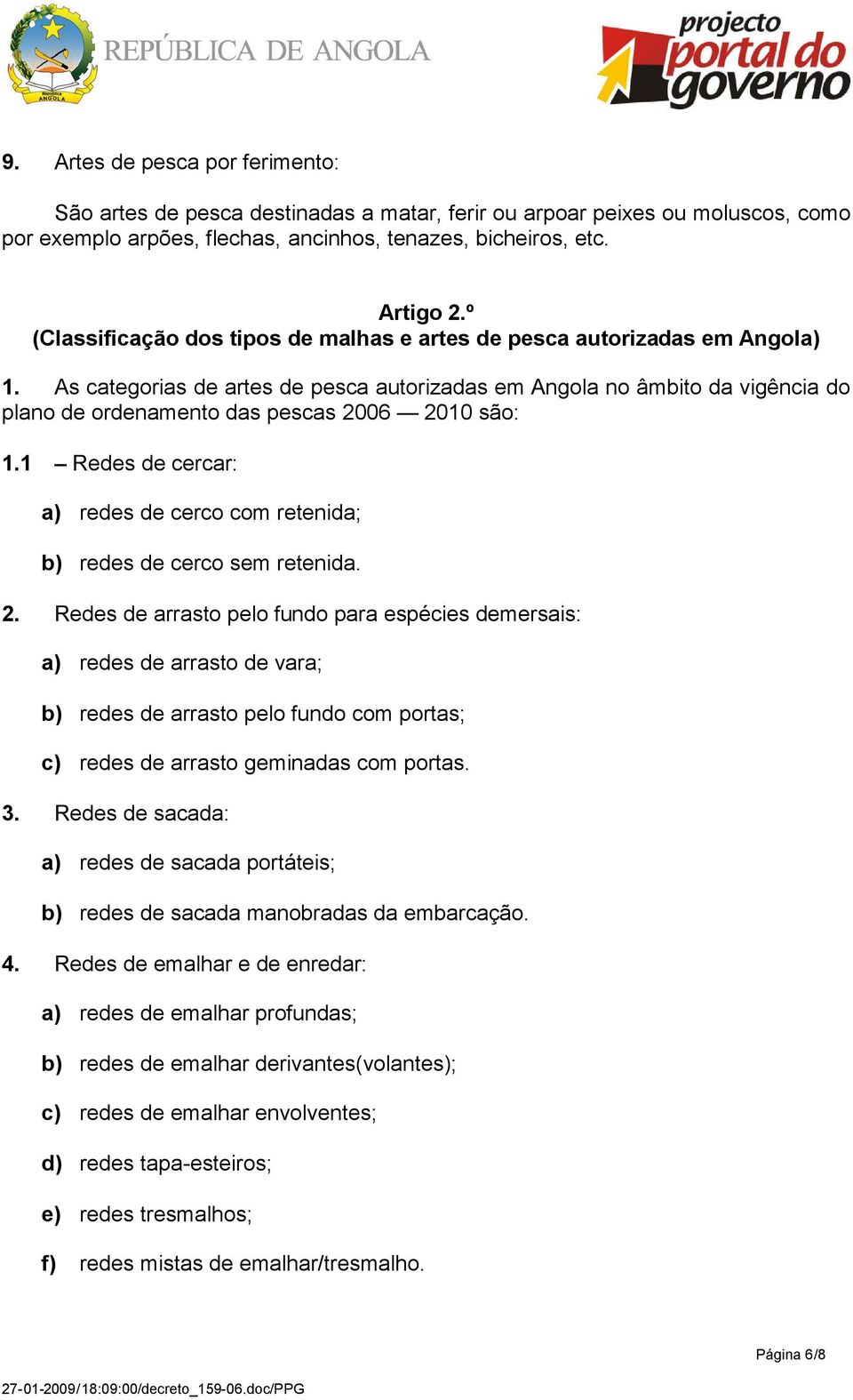 República ANGOLA

REPÚBLICA DE ANGOLA

projecto portal do governo

9. Artes de pesca por ferimento:

São artes de pesca destinadas a matar, ferir ou arpoar peixes ou moluscos, como por exemplo arpões, flechas, ancinhos, tenazes, bicheiros, etc.

Artigo 2.º
(Classificação dos tipos de malhas e artes de pesca autorizadas em Angola)

1. As categorias de artes de pesca autorizadas em Angola no âmbito da vigência do plano de ordenamento das pescas 2006 — 2010 são:

1.1 – Redes de cercar:

a) redes de cerco com retenida;

b) redes de cerco sem retenida.

2. Redes de arrasto pelo fundo para espécies demersais:

a) redes de arrasto de vara;

b) redes de arrasto pelo fundo com portas;

c) redes de arrasto geminadas com portas.

3. Redes de sacada:

a) redes de sacada portáteis;

b) redes de sacada manobradas da embarcação.

4. Redes de emalhar e de enredar:

a) redes de emalhar profundas;

b) redes de emalhar derivantes(volantes);

c) redes de emalhar envolventes;

d) redes tapa-esteiros;

e) redes tresmalhos;

f) redes mistas de emalhar/tresmalho.

Página 6/8

27-01-2009/18:09:00/decreto_159-06.doc/PPG